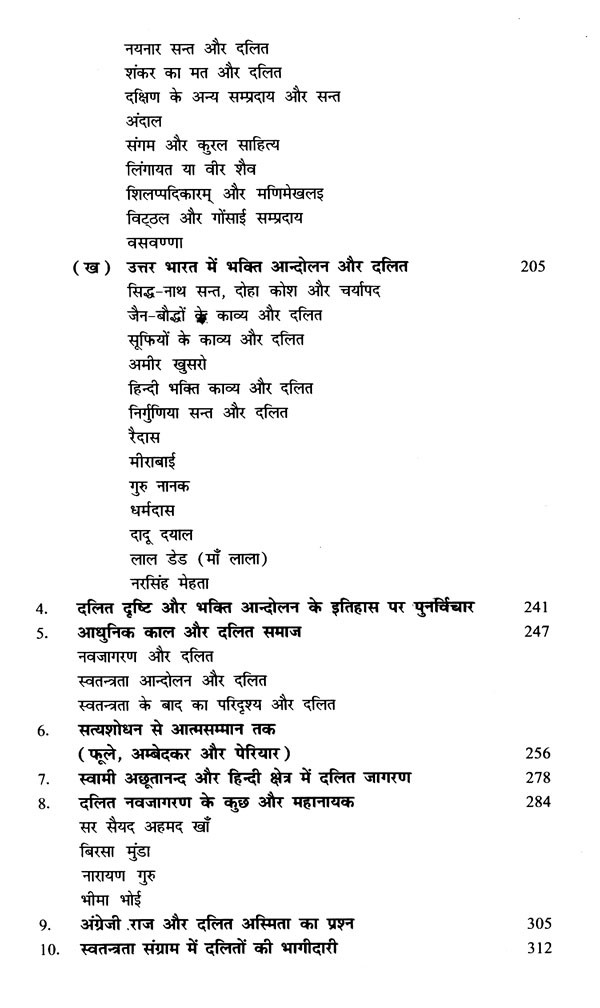 नयनार सन्त और दलित
शंकर का मत और दलित
दक्षिण के अन्य सम्प्रदाय और सन्त
अंदाल
संगम और कुरल साहित्य
लिंगायत या वीर शैव
शिलप्पदिकारम् और मणिमेखलइ
विट्ठल और गोंसाई सम्प्रदाय
वसवण्णा

(ख) उत्तर भारत में भक्ति आन्दोलन और दलित 205
सिद्ध-नाथ सन्त, दोहा कोश और चर्यापद
जैन-बौद्धों के काव्य और दलित
सूफियों के काव्य और दलित
अमीर खुसरो
हिन्दी भक्ति काव्य और दलित
निर्गुणिया सन्त और दलित
रैदास
मीराबाई
गुरु नानक
धर्मदास
दादू दयाल
लाल डेड (माँ लाला)
नरसिंह मेहता

4. दलित दृष्टि और भक्ति आन्दोलन के इतिहास पर पुनर्विचार 241
5. आधुनिक काल और दलित समाज 247
नवजागरण और दलित
स्वतन्त्रता आन्दोलन और दलित
स्वतन्त्रता के बाद का परिदृश्य और दलित
6. सत्यशोधन से आत्मसम्मान तक (फूले, अम्बेदकर और पेरियार) 256
7. स्वामी अछूतानन्द और हिन्दी क्षेत्र में दलित जागरण 278
8. दलित नवजागरण के कुछ और महानायक 284
सर सैयद अहमद खाँ
बिरसा मुंडा
नारायण गुरु
भीमा भोई
9. अंग्रेजी राज और दलित अस्मिता का प्रश्न 305
10. स्वतन्त्रता संग्राम में दलितों की भागीदारी 312